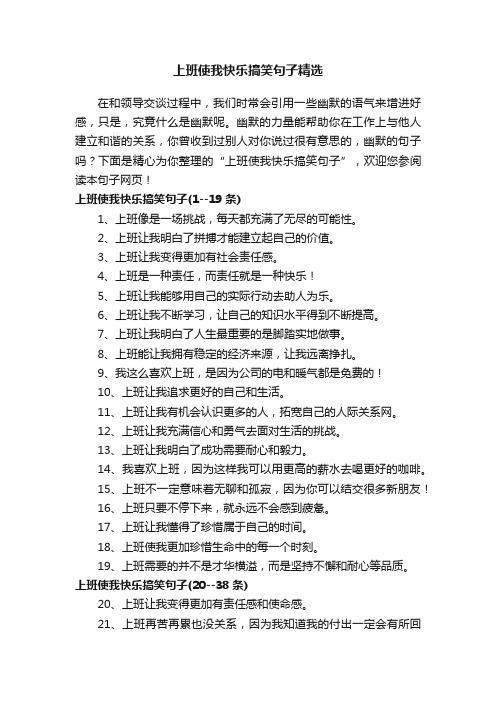 上班使我快乐搞笑句子精选

在和领导交谈过程中，我们时常会引用一些幽默的语气来增进好感，只是，究竟什么是幽默呢。幽默的力量能帮助你在工作上与他人建立和谐的关系，你曾收到过别人对你说过很有意思的，幽默的句子吗？下面是精心为你整理的“上班使我快乐搞笑句子”，欢迎您参阅读本句子网页！

上班使我快乐搞笑句子(1--19 条)

1、上班像是一场挑战，每天都充满了无尽的可能性。

2、上班让我明白了拼搏才能建立起自己的价值。

3、上班让我变得更加有社会责任感。

4、上班是一种责任，而责任就是一种快乐！

5、上班让我能够用自己的实际行动去助人为乐。

6、上班让我不断学习，让自己的知识水平得到不断提高。

7、上班让我明白了人生最重要的是脚踏实地做事。

8、上班能让我拥有稳定的经济来源，让我远离挣扎。

9、我这么喜欢上班，是因为公司的电和暖气都是免费的！

10、上班让我追求更好的自己和生活。

11、上班让我有机会认识更多的人，拓宽自己的人际关系网。

12、上班让我充满信心和勇气去面对生活的挑战。

13、上班让我明白了成功需要耐心和毅力。

14、我喜欢上班，因为这样我可以用更高的薪水去喝更好的咖啡。

15、上班不一定意味着无聊和孤寂，因为你可以结交很多新朋友！

16、上班只要不停下来，就永远不会感到疲惫。

17、上班让我懂得了珍惜属于自己的时间。

18、上班使我更加珍惜生命中的每一个时刻。

19、上班需要的并不是才华横溢，而是坚持不懈和耐心等品质。

上班使我快乐搞笑句子(20--38 条)

20、上班让我变得更加有责任感和使命感。

21、上班再苦再累也没关系，因为我知道我的付出一定会有所回